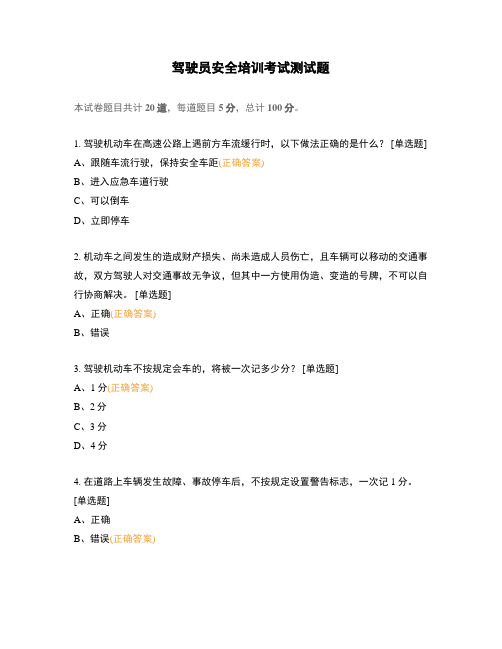 驾驶员安全培训考试测试题

本试卷题目共计 20 道，每道题目 5 分，总计 100 分。

1. 驾驶机动车在高速公路上遇前方车流缓行时，以下做法正确的是什么？ [单选题]
A、跟随车流行驶，保持安全车距(正确答案)
B、进入应急车道行驶
C、可以倒车
D、立即停车

2. 机动车之间发生的造成财产损失、尚未造成人员伤亡，且车辆可以移动的交通事故，双方驾驶人对交通事故无争议，但其中一方使用伪造、变造的号牌，不可以自行协商解决。 [单选题]
A、正确(正确答案)
B、错误

3. 驾驶机动车不按规定会车的，将被一次记多少分？ [单选题]
A、1 分(正确答案)
B、2 分
C、3 分
D、4 分

4. 在道路上车辆发生故障、事故停车后，不按规定设置警告标志，一次记 1 分。 [单选题]
A、正确
B、错误(正确答案)